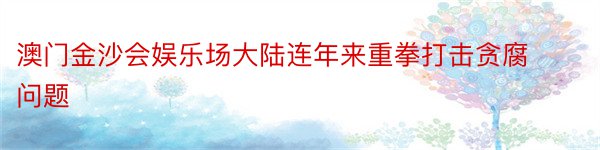 澳门金沙会娱乐场大陆连年来重拳打击贪腐问题